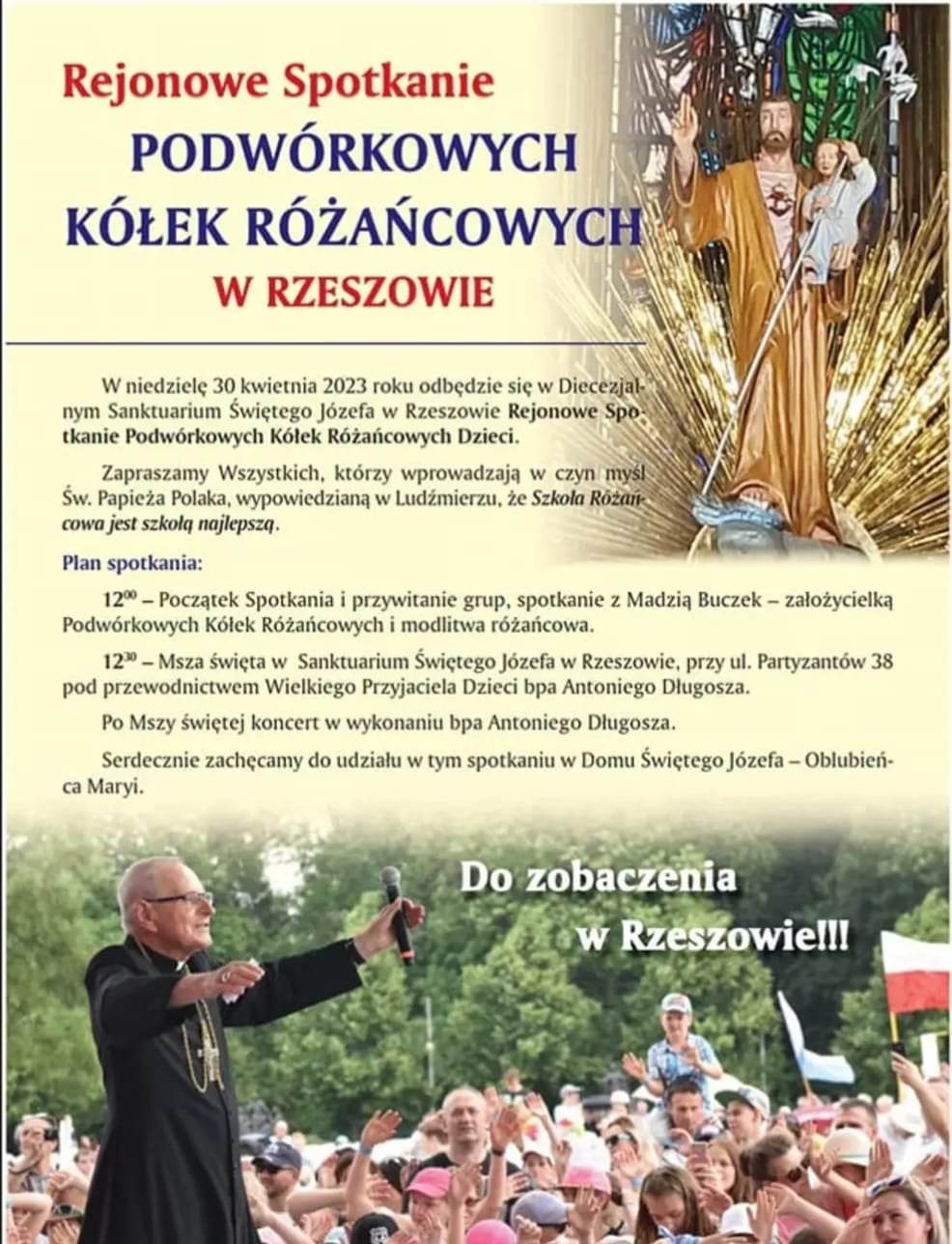 Rejonowe Spotkanie
PODWÓRKOWYCH
KÓŁEK RÓŻAŃCOWYCH
W RZESZOWIE

W niedzielę 30 kwietnia 2023 roku odbędzie się w Diecezjalnym Sanktuarium Świętego Józefa w Rzeszowie Rejonowe Spotkanie Podwórkowych Kółek Różańcowych Dzieci.

Zapraszamy Wszystkich, którzy wprowadzają w czyn myśl Św. Papieża Polaka, wypowiedzianą w Ludźmierzu, że Szkoła Różańcowa jest szkołą najlepszą.

Plan spotkania:

$12^{00}$ – Początek Spotkania i przywitanie grup, spotkanie z Madzią Buczek – założycielką Podwórkowych Kółek Różańcowych i modlitwa różańcowa.

$12^{30}$ – Msza święta w Sanktuarium Świętego Józefa w Rzeszowie, przy ul. Partyzantów 38 pod przewodnictwem Wielkiego Przyjaciela Dzieci bpa Antoniego Długosza.

Po Mszy świętej koncert w wykonaniu bpa Antoniego Długosza.

Serdecznie zachęcamy do udziału w tym spotkaniu w Domu Świętego Józefa – Oblubieńca Maryi.

Do zobaczenia w Rzeszowie!!!